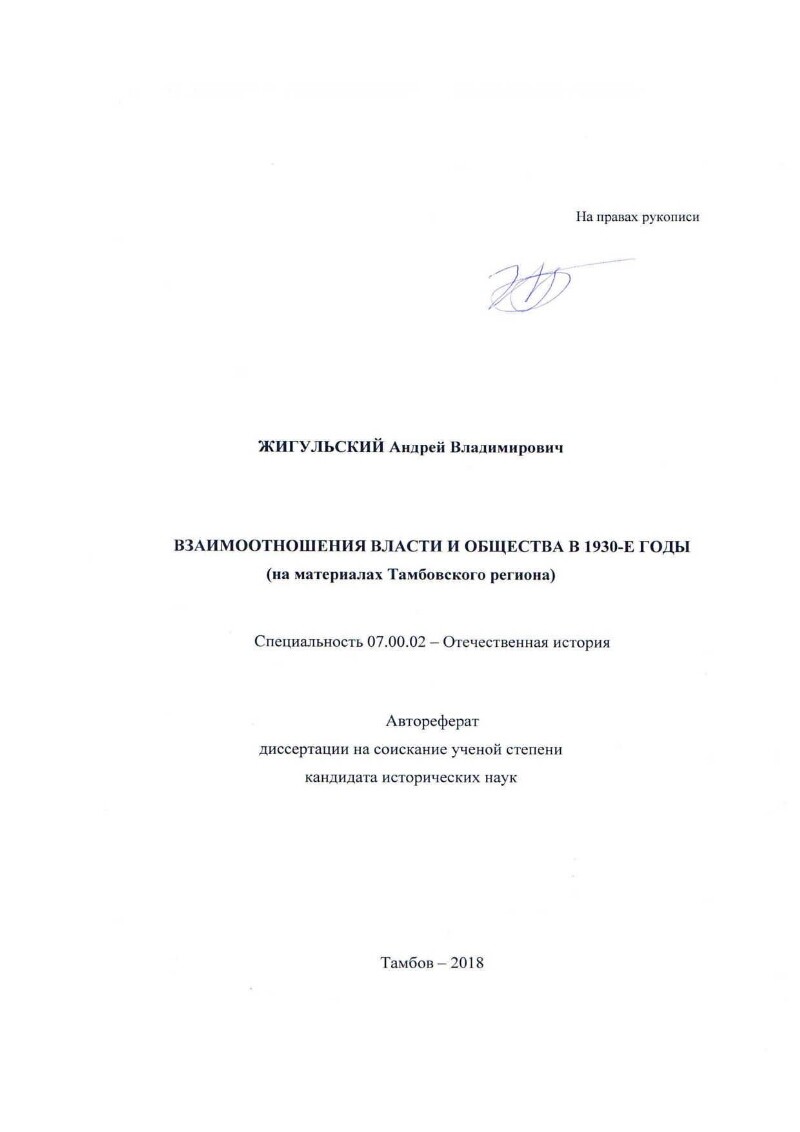 На правах рукописи

ЖИГУЛЬСКИЙ Андрей Владимирович

ВЗАИМООТНОШЕНИЯ ВЛАСТИ И ОБЩЕСТВА В 1930-Е ГОДЫ
(на материалах Тамбовского региона)

Специальность 07.00.02 – Отечественная история

Автореферат
диссертации на соискание ученой степени
кандидата исторических наук

Тамбов – 2018